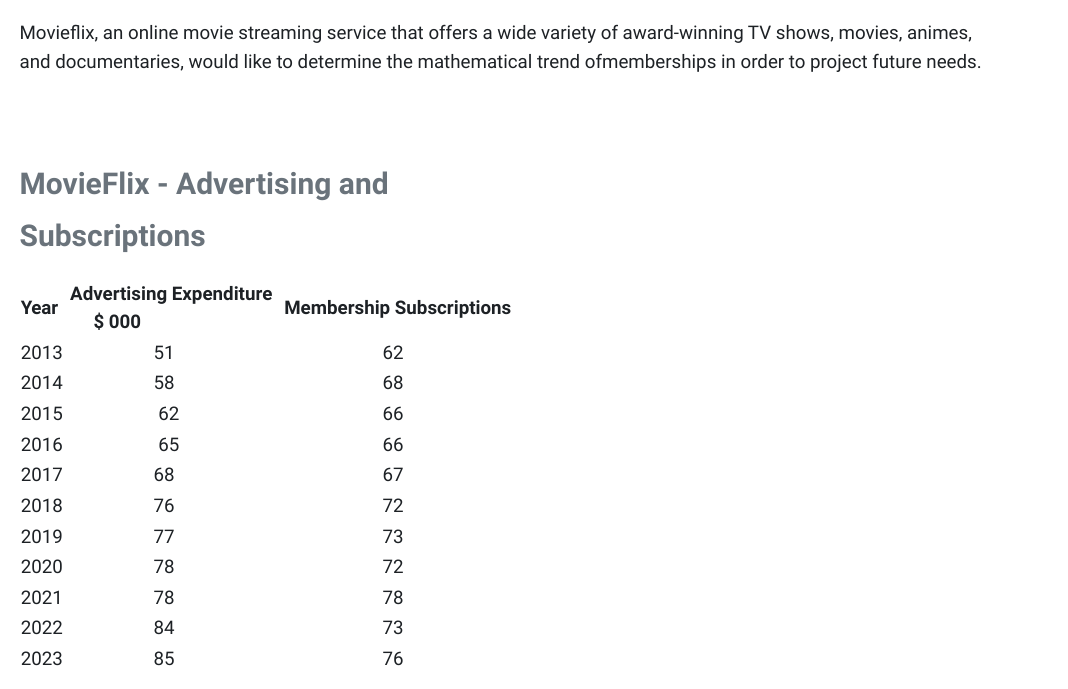 Movieflix, an online movie streaming service that offers a wide variety of award-winning TV shows, movies, animes, and documentaries, would like to determine the mathematical trend ofmemberships in order to project future needs.

MovieFlix - Advertising and Subscriptions

| Year | Advertising Expenditure $ 000 | Membership Subscriptions |
|---|---|---|
| 2013 | 51 | 62 |
| 2014 | 58 | 68 |
| 2015 | 62 | 66 |
| 2016 | 65 | 66 |
| 2017 | 68 | 67 |
| 2018 | 76 | 72 |
| 2019 | 77 | 73 |
| 2020 | 78 | 72 |
| 2021 | 78 | 78 |
| 2022 | 84 | 73 |
| 2023 | 85 | 76 |